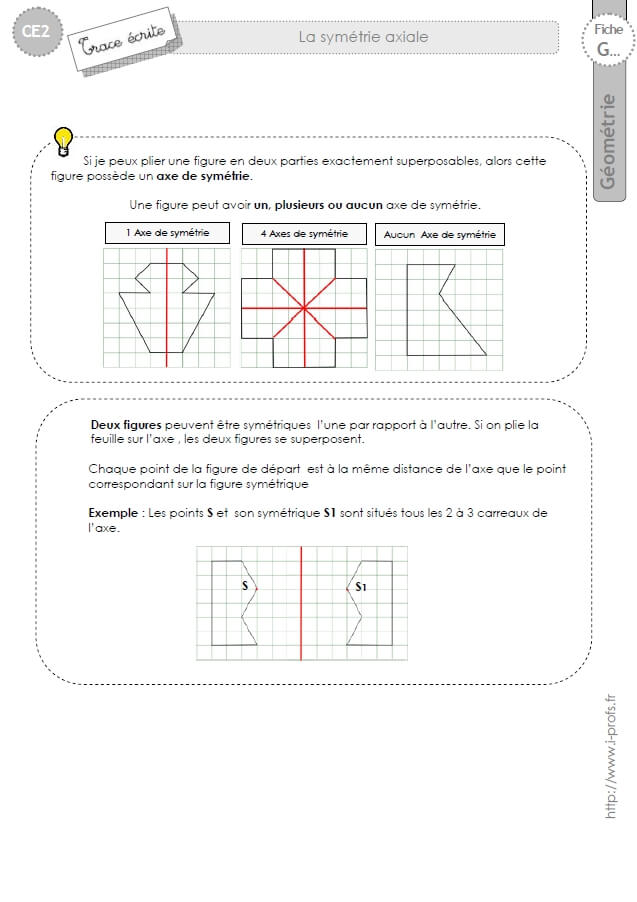 CE2

Trace écrite

La symétrie axiale

Fiche
G...

Géométrie

Si je peux plier une figure en deux parties exactement superposables, alors cette figure possède un axe de symétrie.

Une figure peut avoir un, plusieurs ou aucun axe de symétrie.

1 Axe de symétrie

4 Axes de symétrie

Aucun Axe de symétrie

Deux figures peuvent être symétriques l'une par rapport à l'autre. Si on plie la feuille sur l'axe , les deux figures se superposent.

Chaque point de la figure de départ est à la même distance de l'axe que le point correspondant sur la figure symétrique

Exemple : Les points S et son symétrique S1 sont situés tous les 2 à 3 carreaux de l'axe.

S

S1

http://www.i-profs.fr